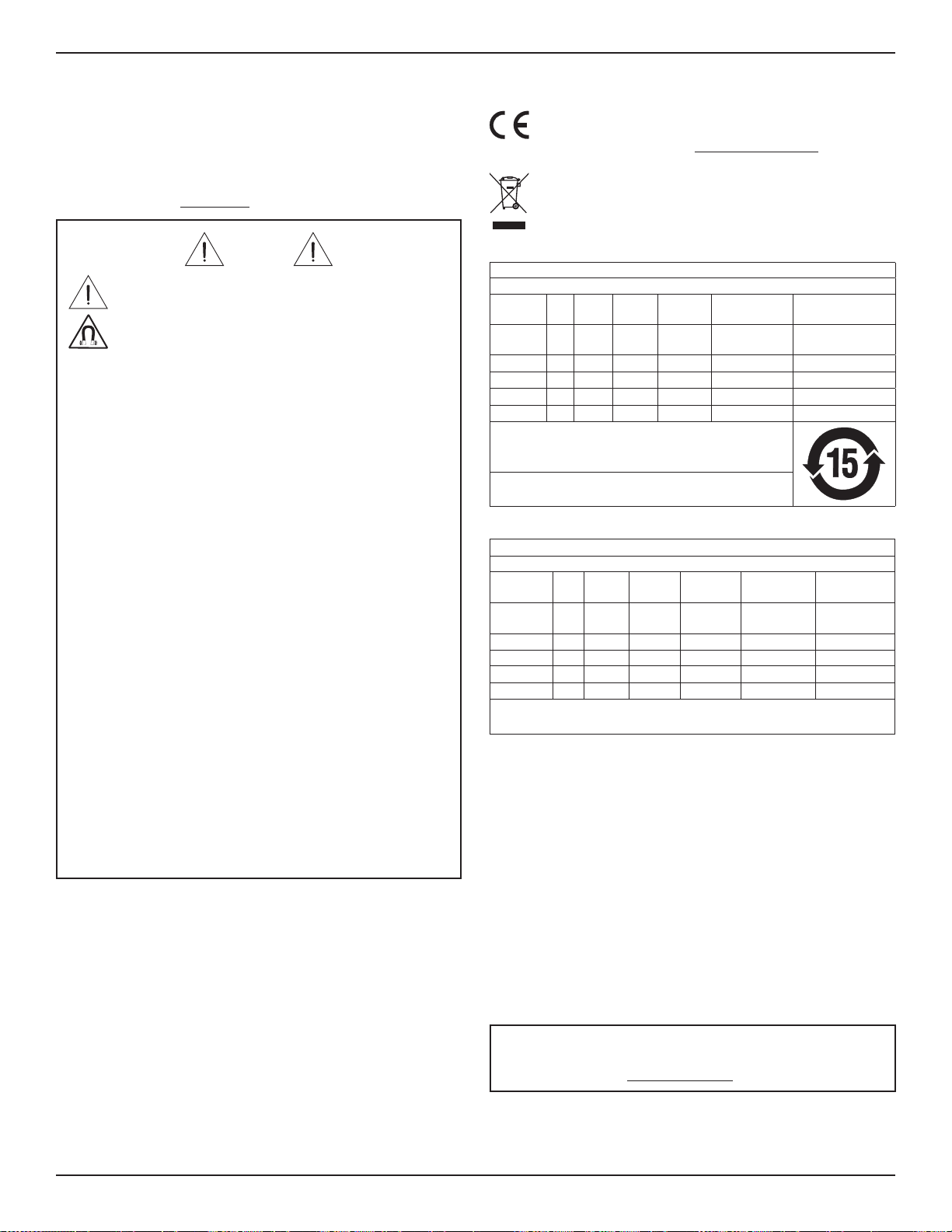 15